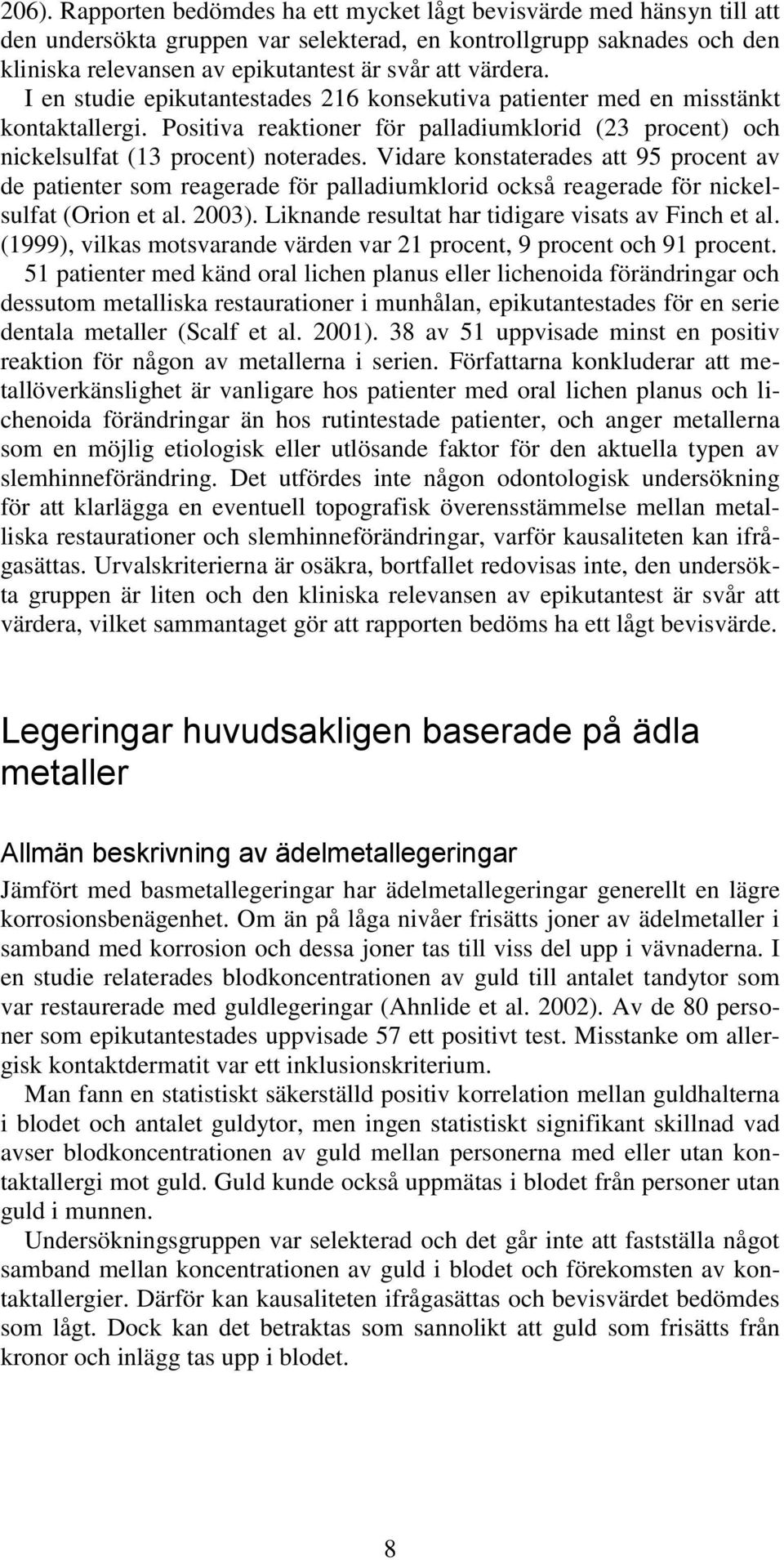 206). Rapporten bedömdes ha ett mycket lågt bevisvärde med hänsyn till att den undersökta gruppen var selekterad, en kontrollgrupp saknades och den kliniska relevansen av epikutantest är svår att värdera.
I en studie epikutantestades 216 konsekutiva patienter med en misstänkt kontaktallergi. Positiva reaktioner för palladiumklorid (23 procent) och nickelsulfat (13 procent) noterades. Vidare konstaterades att 95 procent av de patienter som reagerade för palladiumklorid också reagerade för nickelsulfat (Orion et al. 2003). Liknande resultat har tidigare visats av Finch et al. (1999), vilkas motsvarande värden var 21 procent, 9 procent och 91 procent.
51 patienter med känd oral lichen planus eller lichenoida förändringar och dessutom metalliska restaurationer i munhålan, epikutantestades för en serie dentala metaller (Scalf et al. 2001). 38 av 51 uppvisade minst en positiv reaktion för någon av metallerna i serien. Författarna konkluderar att metallöverkänslighet är vanligare hos patienter med oral lichen planus och lichenoida förändringar än hos rutintestade patienter, och anger metallerna som en möjlig etiologisk eller utlösande faktor för den aktuella typen av slemhinneförändring. Det utfördes inte någon odontologisk undersökning för att klarlägga en eventuell topografisk överensstämmelse mellan metalliska restaurationer och slemhinneförändringar, varför kausaliteten kan ifrågasättas. Urvalskriterierna är osäkra, bortfallet redovisas inte, den undersökta gruppen är liten och den kliniska relevansen av epikutantest är svår att värdera, vilket sammantaget gör att rapporten bedöms ha ett lågt bevisvärde.

Legeringar huvudsakligen baserade på ädla metaller

Allmän beskrivning av ädelmetallegeringar

Jämfört med basmetallegeringar har ädelmetallegeringar generellt en lägre korrosionsbenägenhet. Om än på låga nivåer frisätts joner av ädelmetaller i samband med korrosion och dessa joner tas till viss del upp i vävnaderna. I en studie relaterades blodkoncentrationen av guld till antalet tandytor som var restaurerade med guldlegeringar (Ahnlide et al. 2002). Av de 80 personer som epikutantestades uppvisade 57 ett positivt test. Misstanke om allergisk kontaktdermatit var ett inklusionskriterium.
Man fann en statistiskt säkerställd positiv korrelation mellan guldhalterna i blodet och antalet guldytor, men ingen statistiskt signifikant skillnad vad avser blodkoncentrationen av guld mellan personerna med eller utan kontaktallergi mot guld. Guld kunde också uppmätas i blodet från personer utan guld i munnen.
Undersökningsgruppen var selekterad och det går inte att fastställa något samband mellan koncentrationen av guld i blodet och förekomsten av kontaktallergier. Därför kan kausaliteten ifrågasättas och bevisvärdet bedömdes som lågt. Dock kan det betraktas som sannolikt att guld som frisätts från kronor och inlägg tas upp i blodet.

8